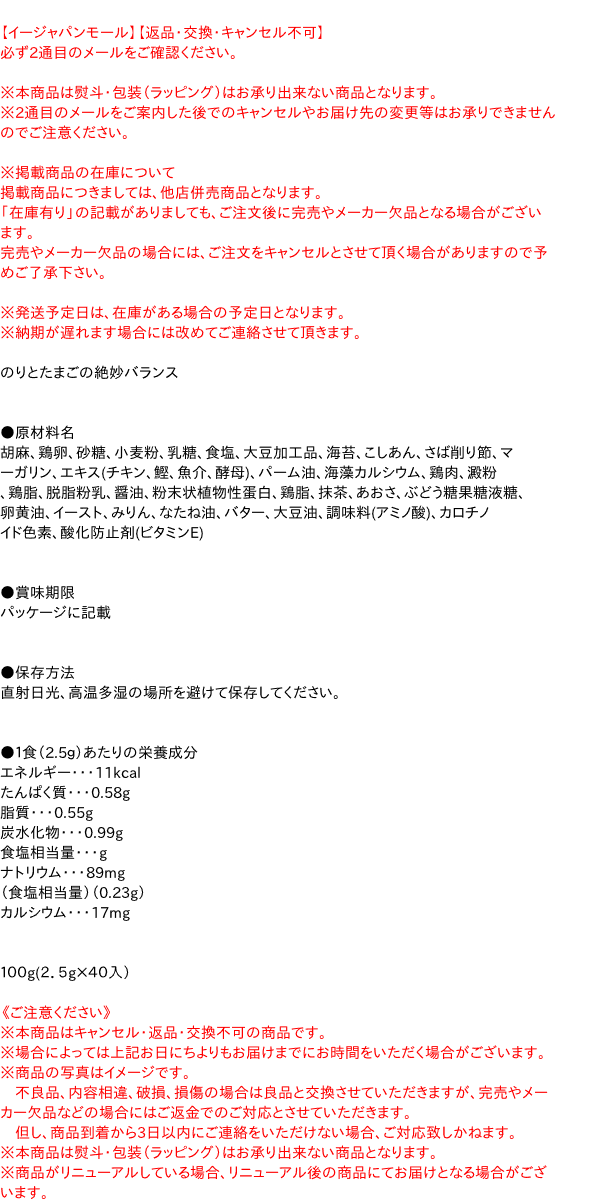 【イージャパンモール】【返品・交換・キャンセル不可】
必ず2通目のメールをご確認ください。

※本商品は熨斗・包装（ラッピング）はお承り出来ない商品となります。
※2通目のメールをご案内した後でのキャンセルやお届け先の変更等はお承りできませんのでご注意ください。

※掲載商品の在庫について
掲載商品につきましては、他店併売商品となります。
「在庫有り」の記載がありましても、ご注文後に完売やメーカー欠品となる場合がございます。
完売やメーカー欠品の場合には、ご注文をキャンセルとさせて頂く場合がありますので予めご了承下さい。

※発送予定日は、在庫がある場合の予定日となります。
※納期が遅れます場合には改めてご連絡させて頂きます。

のりとたまごの絶妙バランス

●原材料名
胡麻、鶏卵、砂糖、小麦粉、乳糖、食塩、大豆加工品、海苔、こしあん、さば削り節、マーガリン、エキス(チキン、鰹、魚介、酵母)、パーム油、海藻カルシウム、鶏肉、澱粉、鶏脂、脱脂粉乳、醤油、粉末状植物性蛋白、鶏脂、抹茶、あおさ、ぶどう糖果糖液糖、卵黄油、イースト、みりん、なたね油、バター、大豆油、調味料(アミノ酸)、カロチノイド色素、酸化防止剤(ビタミンE)

●賞味期限
パッケージに記載

●保存方法
直射日光、高温多湿の場所を避けて保存してください。

●1食（2.5g）あたりの栄養成分
エネルギー・・・11kcal
たんぱく質・・・0.58g
脂質・・・0.55g
炭水化物・・・0.99g
食塩相当量・・・g
ナトリウム・・・89mg
（食塩相当量）(0.23g)
カルシウム・・・17mg

100g(2.5g×40入)

《ご注意ください》
※本商品はキャンセル・返品・交換不可の商品です。
※場合によっては上記お日にちよりもお届けまでにお時間をいただく場合がございます。
※商品の写真はイメージです。
　不良品、内容相違、破損、損傷の場合は良品と交換させていただきますが、完売やメーカー欠品などの場合にはご返金でのご対応とさせていただきます。
　但し、商品到着から3日以内にご連絡をいただけない場合、ご対応致しかねます。
※本商品は熨斗・包装（ラッピング）はお承り出来ない商品となります。
※商品がリニューアルしている場合、リニューアル後の商品にてお届けとなる場合がございます。